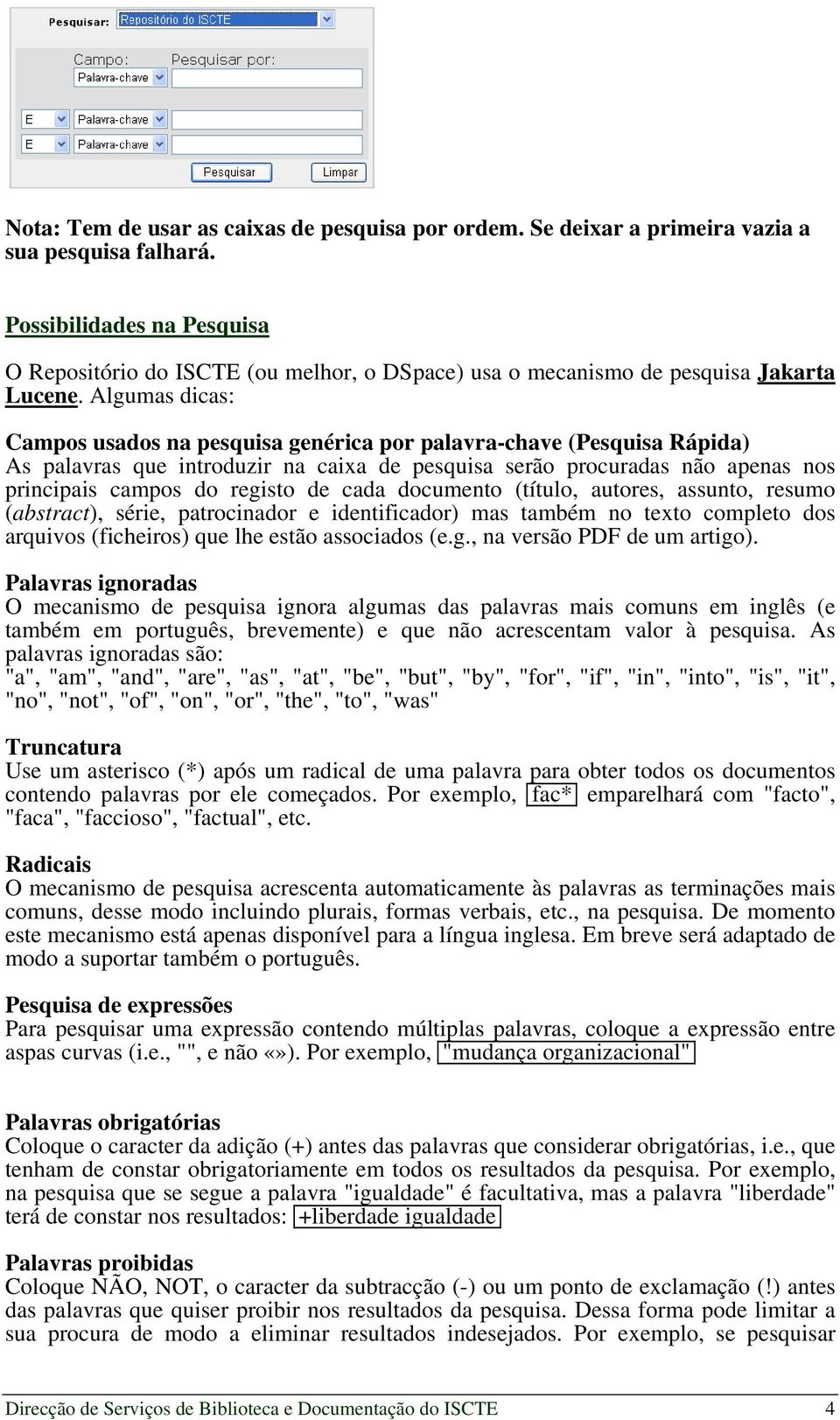 Pesquisar: Repositório do ISCTE

Campo: Pesquisar por:
Palavra-chave

E Palavra-chave
E Palavra-chave

Pesquisar Limpar

Nota: Tem de usar as caixas de pesquisa por ordem. Se deixar a primeira vazia a sua pesquisa falhará.

Possibilidades na Pesquisa

O Repositório do ISCTE (ou melhor, o DSpace) usa o mecanismo de pesquisa Jakarta Lucene. Algumas dicas:

Campos usados na pesquisa genérica por palavra-chave (Pesquisa Rápida)
As palavras que introduzir na caixa de pesquisa serão procuradas não apenas nos principais campos do registo de cada documento (título, autores, assunto, resumo (abstract), série, patrocinador e identificador) mas também no texto completo dos arquivos (ficheiros) que lhe estão associados (e.g., na versão PDF de um artigo).

Palavras ignoradas
O mecanismo de pesquisa ignora algumas das palavras mais comuns em inglês (e também em português, brevemente) e que não acrescentam valor à pesquisa. As palavras ignoradas são:
"a", "am", "and", "are", "as", "at", "be", "but", "by", "for", "if", "in", "into", "is", "it", "no", "not", "of", "on", "or", "the", "to", "was"

Truncatura
Use um asterisco (*) após um radical de uma palavra para obter todos os documentos contendo palavras por ele começados. Por exemplo, fac* emparelhará com "facto", "faca", "faccioso", "factual", etc.

Radicais
O mecanismo de pesquisa acrescenta automaticamente às palavras as terminações mais comuns, desse modo incluindo plurais, formas verbais, etc., na pesquisa. De momento este mecanismo está apenas disponível para a língua inglesa. Em breve será adaptado de modo a suportar também o português.

Pesquisa de expressões
Para pesquisar uma expressão contendo múltiplas palavras, coloque a expressão entre aspas curvas (i.e., "", e não «»). Por exemplo, "mudança organizacional"

Palavras obrigatórias
Coloque o caracter da adição (+) antes das palavras que considerar obrigatórias, i.e., que tenham de constar obrigatoriamente em todos os resultados da pesquisa. Por exemplo, na pesquisa que se segue a palavra "igualdade" é facultativa, mas a palavra "liberdade" terá de constar nos resultados: +liberdade igualdade

Palavras proibidas
Coloque NÃO, NOT, o caracter da subtracção (-) ou um ponto de exclamação (!) antes das palavras que quiser proibir nos resultados da pesquisa. Dessa forma pode limitar a sua procura de modo a eliminar resultados indesejados. Por exemplo, se pesquisar

Direcção de Serviços de Biblioteca e Documentação do ISCTE 4